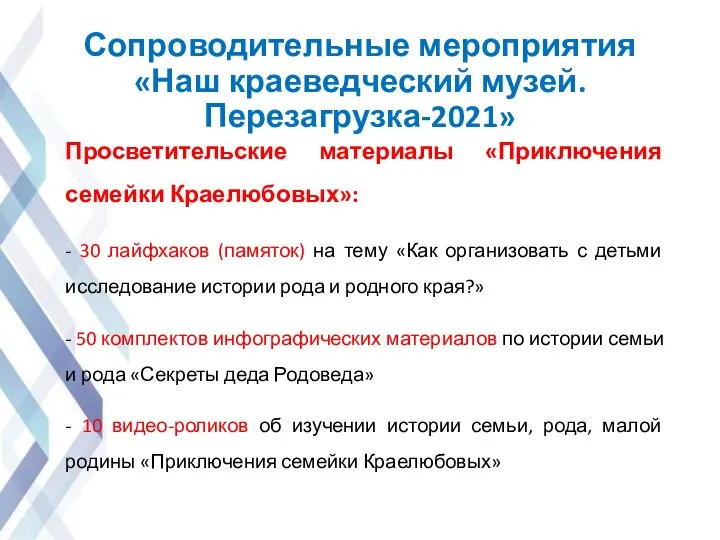 Сопроводительные мероприятия «Наш краеведческий музей. Перезагрузка-2021»

Просветительские материалы «Приключения семейки Краелюбовых»:

- 30 лайфхаков (памяток) на тему «Как организовать с детьми исследование истории рода и родного края?»

- 50 комплектов инфографических материалов по истории семьи и рода «Секреты деда Родоведа»

- 10 видео-роликов об изучении истории семьи, рода, малой родины «Приключения семейки Краелюбовых»